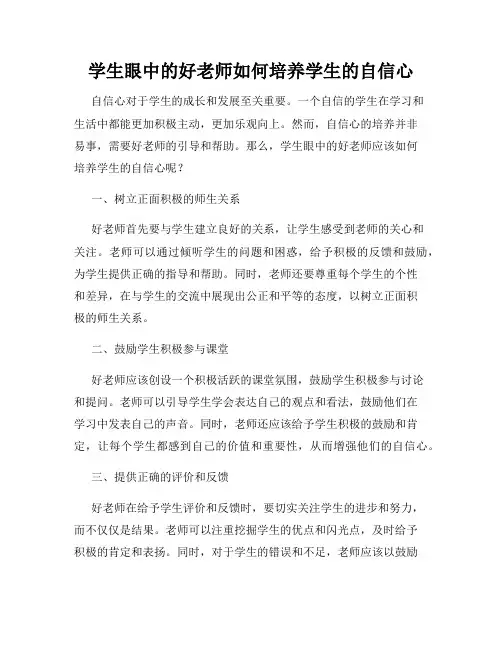 学生眼中的好老师如何培养学生的自信心

自信心对于学生的成长和发展至关重要。一个自信的学生在学习和生活中都能更加积极主动，更加乐观向上。然而，自信心的培养并非易事，需要好老师的引导和帮助。那么，学生眼中的好老师应该如何培养学生的自信心呢？

一、树立正面积极的师生关系

好老师首先要与学生建立良好的关系，让学生感受到老师的关心和关注。老师可以通过倾听学生的问题和困惑，给予积极的反馈和鼓励，为学生提供正确的指导和帮助。同时，老师还要尊重每个学生的个性和差异，在与学生的交流中展现出公正和平等的态度，以树立正面积极的师生关系。

二、鼓励学生积极参与课堂

好老师应该创设一个积极活跃的课堂氛围，鼓励学生积极参与讨论和提问。老师可以引导学生学会表达自己的观点和看法，鼓励他们在学习中发表自己的声音。同时，老师还应该给予学生积极的鼓励和肯定，让每个学生都感到自己的价值和重要性，从而增强他们的自信心。

三、提供正确的评价和反馈

好老师在给予学生评价和反馈时，要切实关注学生的进步和努力，而不仅仅是结果。老师可以注重挖掘学生的优点和闪光点，及时给予积极的肯定和表扬。同时，对于学生的错误和不足，老师应该以鼓励